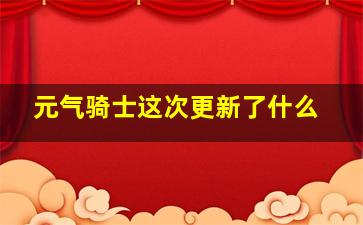 元气骑士这次更新了什么